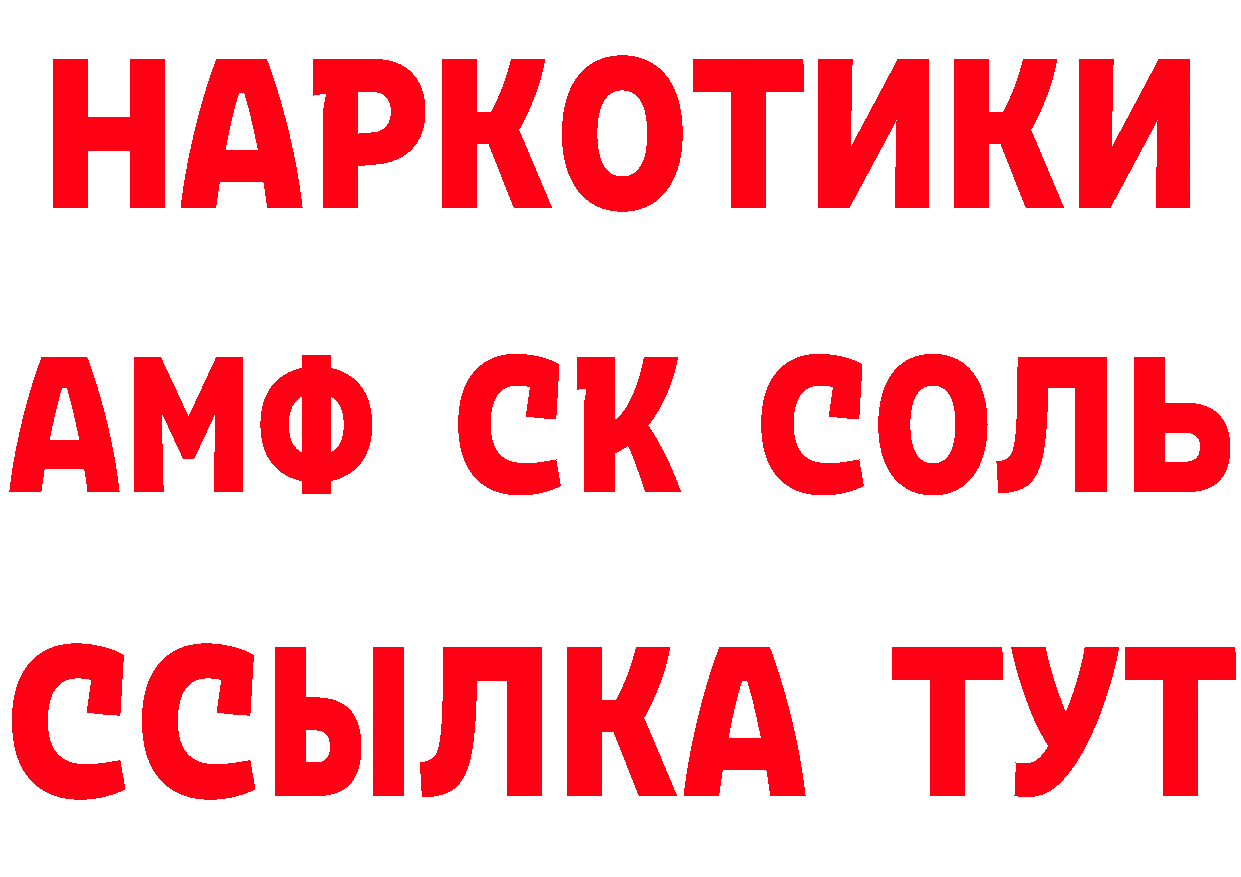 НАРКОТИКИ

АМФ СК СОЛЬ

ССЫЛКА ТУТ